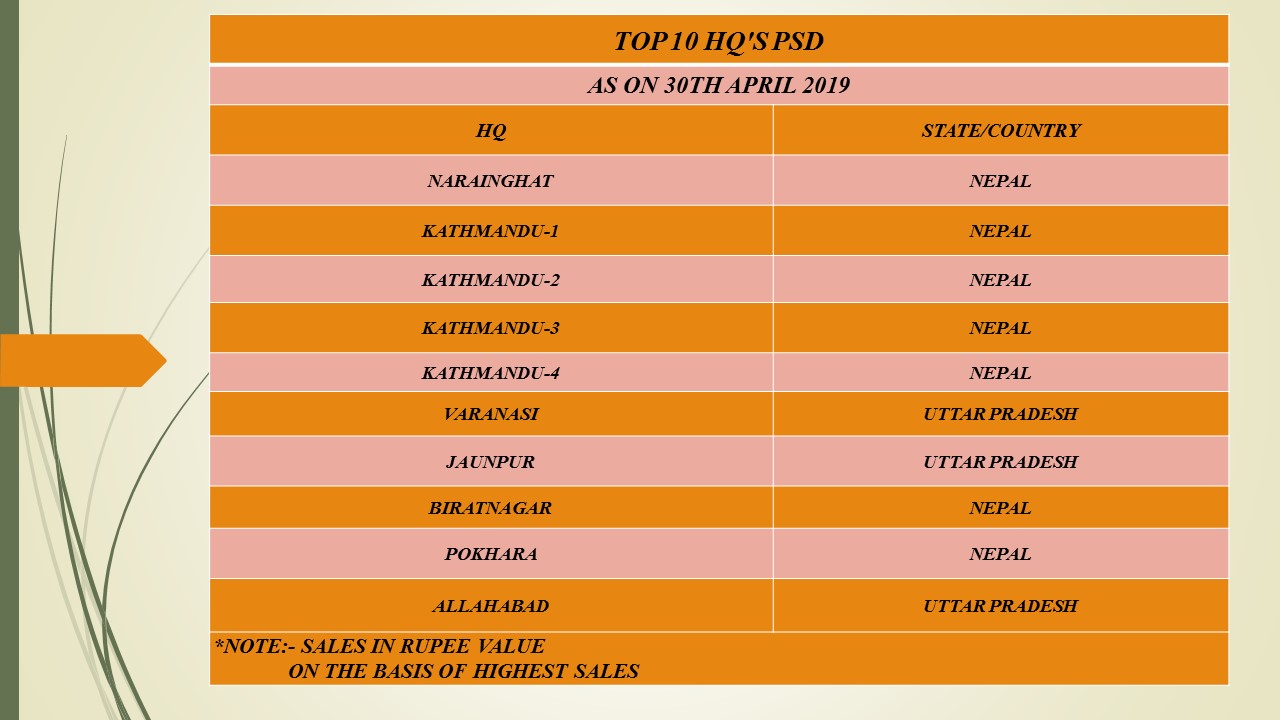 TOP 10 HQ'S PSD

AS ON 30TH APRIL 2019

| HQ | STATE/COUNTRY |
|---|---|
| NARAINGHAT | NEPAL |
| KATHMANDU-1 | NEPAL |
| KATHMANDU-2 | NEPAL |
| KATHMANDU-3 | NEPAL |
| KATHMANDU-4 | NEPAL |
| VARANASI | UTTAR PRADESH |
| JAUNPUR | UTTAR PRADESH |
| BIRATNAGAR | NEPAL |
| POKHARA | NEPAL |
| ALLAHABAD | UTTAR PRADESH |

*NOTE:- SALES IN RUPEE VALUE
ON THE BASIS OF HIGHEST SALES